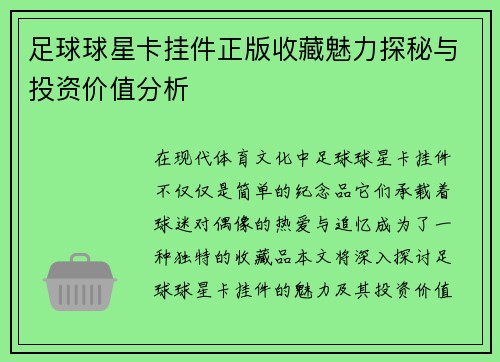 足球球星卡挂件正版收藏魅力探秘与投资价值分析

在现代体育文化中足球球星卡挂件不仅仅是简单的纪念品它们承载着球迷对偶像的热爱与追忆成为了一种独特的收藏品本文将深入探讨足球球星卡挂件的魅力及其投资价值